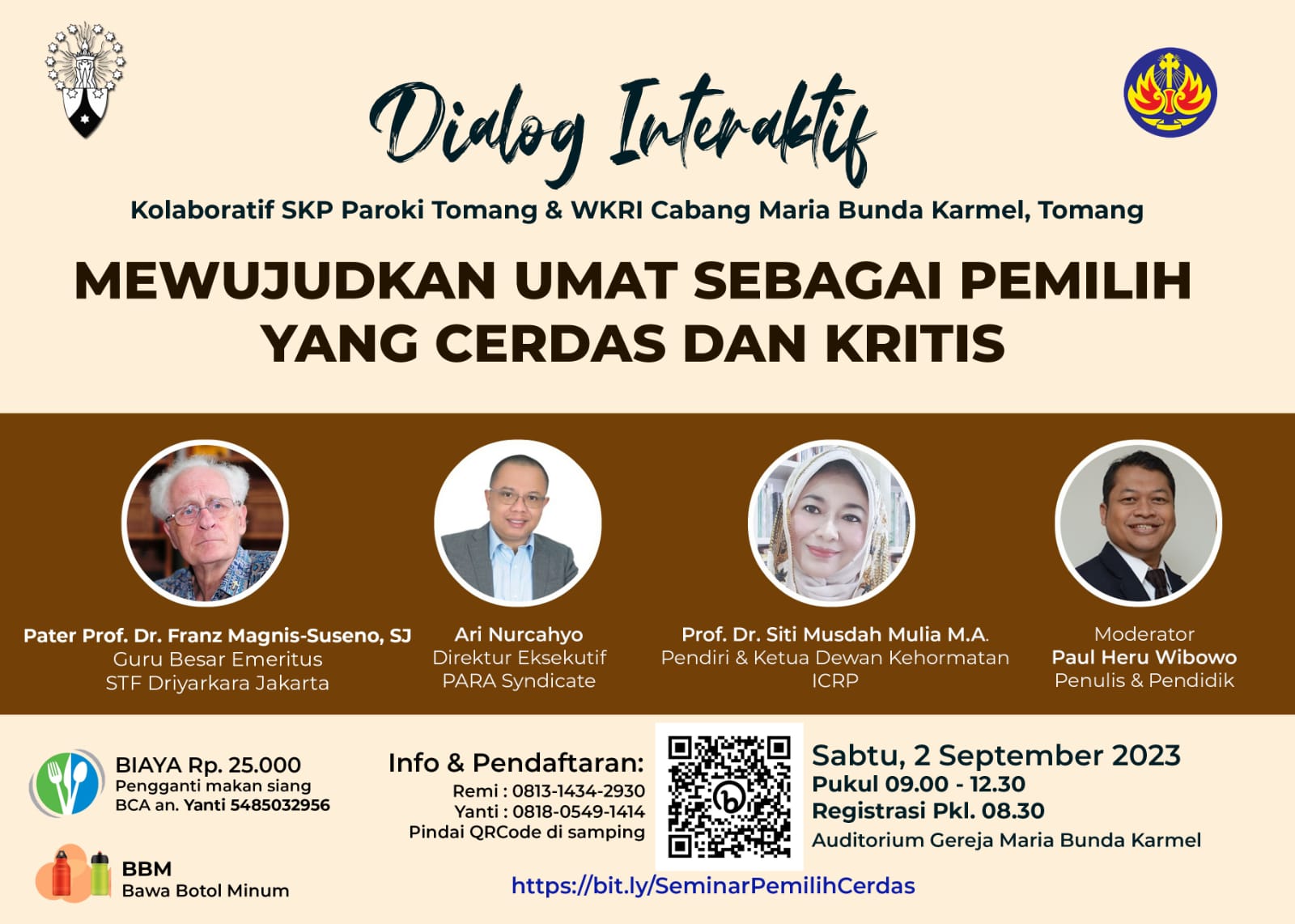 Dialog Interaktif

Kolaboratif SKP Paroki Tomang & WKRI Cabang Maria Bunda Karmel, Tomang

MEWUJUDKAN UMAT SEBAGAI PEMILIH YANG CERDAS DAN KRITIS

Pater Prof. Dr. Franz Magnis-Suseno, SJ
Guru Besar Emeritus
STF Driyarkara Jakarta

Ari Nurcahyo
Direktur Eksekutif
PARA Syndicate

Prof. Dr. Siti Musdah Mulia M.A.
Pendiri & Ketua Dewan Kehormatan
ICRP

Moderator
Paul Heru Wibowo
Penulis & Pendidik

BIAYA Rp. 25.000
Pengganti makan siang
BCA an. Yanti 5485032956

BBM
Bawa Botol Minum

Info & Pendaftaran:
Remi : 0813-1434-2930
Yanti : 0818-0549-1414
Pindai QRCode di samping

Sabtu, 2 September 2023
Pukul 09.00 - 12.30
Registrasi Pkl. 08.30
Auditorium Gereja Maria Bunda Karmel

https://bit.ly/SeminarPemilihCerdas